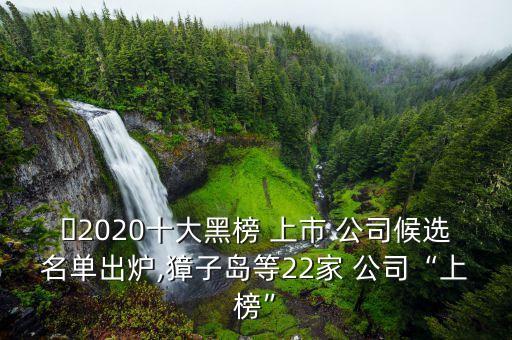 2020十大黑榜 上市 公司候选名单出炉,獐子岛等22家 公司“上榜”